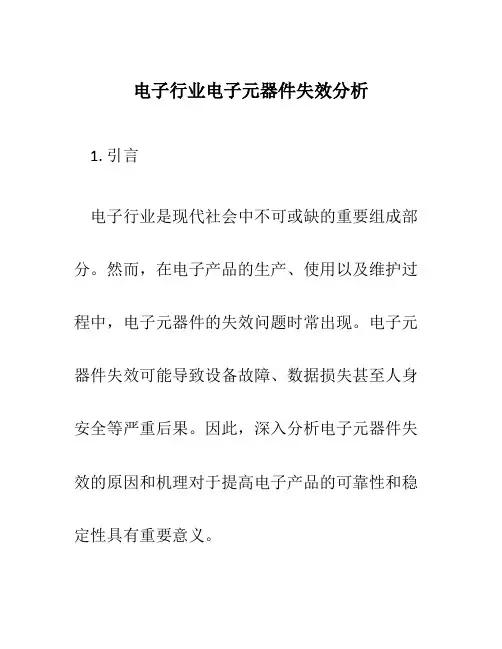 电子行业电子元器件失效分析

1. 引言

电子行业是现代社会中不可或缺的重要组成部分。然而，在电子产品的生产、使用以及维护过程中，电子元器件的失效问题时常出现。电子元器件失效可能导致设备故障、数据损失甚至人身安全等严重后果。因此，深入分析电子元器件失效的原因和机理对于提高电子产品的可靠性和稳定性具有重要意义。